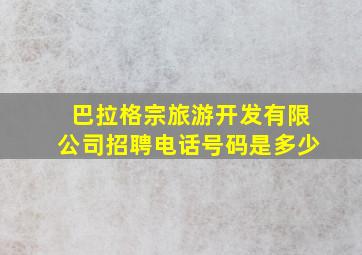 巴拉格宗旅游开发有限公司招聘电话号码是多少